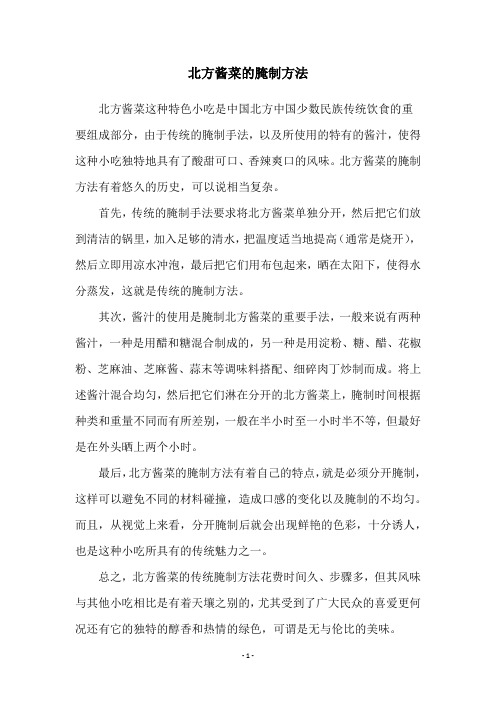 北方酱菜的腌制方法

北方酱菜这种特色小吃是中国北方中国少数民族传统饮食的重要组成部分，由于传统的腌制手法，以及所使用的特有的酱汁，使得这种小吃独特地具有了酸甜可口、香辣爽口的风味。北方酱菜的腌制方法有着悠久的历史，可以说相当复杂。

首先，传统的腌制手法要求将北方酱菜单独分开，然后把它们放到清洁的锅里，加入足够的清水，把温度适当地提高（通常是烧开），然后立即用凉水冲泡，最后把它们用布包起来，晒在太阳下，使得水分蒸发，这就是传统的腌制方法。

其次，酱汁的使用是腌制北方酱菜的重要手法，一般来说有两种酱汁，一种是用醋和糖混合制成的，另一种是用淀粉、糖、醋、花椒粉、芝麻油、芝麻酱、蒜末等调味料搭配、细碎肉丁炒制而成。将上述酱汁混合均匀，然后把它们淋在分开的北方酱菜上，腌制时间根据种类和重量不同而有所差别，一般在半小时至一小时半不等，但最好是在外头晒上两个小时。

最后，北方酱菜的腌制方法有着自己的特点，就是必须分开腌制，这样可以避免不同的材料碰撞，造成口感的变化以及腌制的不均匀。而且，从视觉上来看，分开腌制后就会出现鲜艳的色彩，十分诱人，也是这种小吃所具有的传统魅力之一。

总之，北方酱菜的传统腌制方法花费时间久、步骤多，但其风味与其他小吃相比是有着天壤之别的，尤其受到了广大民众的喜爱更何况还有它的独特的醇香和热情的绿色，可谓是无与伦比的美味。

- 1 -